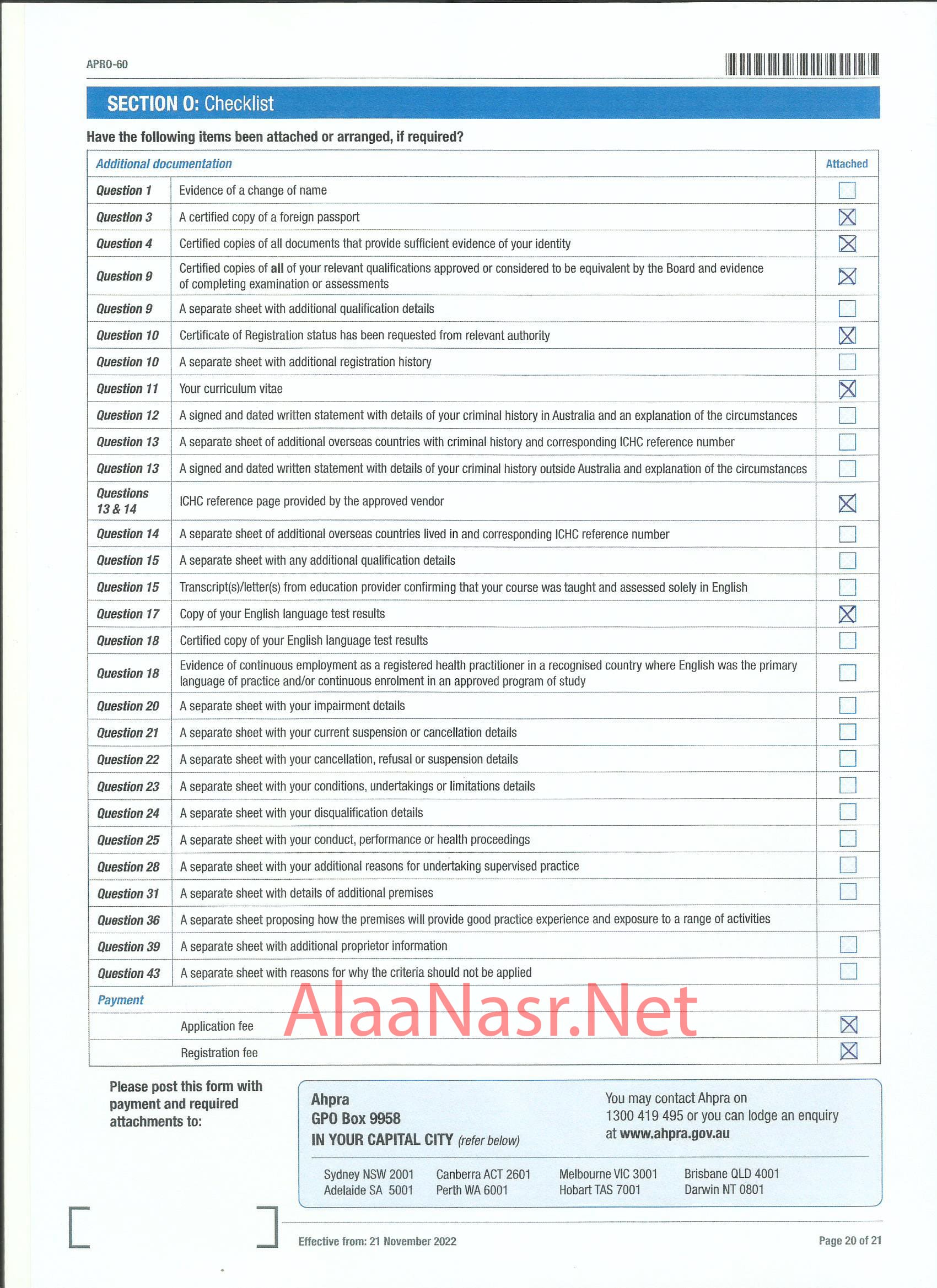 APRO-60

SECTION O: Checklist

Have the following items been attached or arranged, if required?

| Additional documentation | | Attached |
|---|---|---|
| Question 1 | Evidence of a change of name | ☐ |
| Question 3 | A certified copy of a foreign passport | ☒ |
| Question 4 | Certified copies of all documents that provide sufficient evidence of your identity | ☒ |
| Question 9 | Certified copies of all of your relevant qualifications approved or considered to be equivalent by the Board and evidence of completing examination or assessments | ☒ |
| Question 9 | A separate sheet with additional qualification details | ☐ |
| Question 10 | Certificate of Registration status has been requested from relevant authority | ☒ |
| Question 10 | A separate sheet with additional registration history | ☐ |
| Question 11 | Your curriculum vitae | ☒ |
| Question 12 | A signed and dated written statement with details of your criminal history in Australia and an explanation of the circumstances | ☐ |
| Question 13 | A separate sheet of additional overseas countries with criminal history and corresponding ICHC reference number | ☐ |
| Question 13 | A signed and dated written statement with details of your criminal history outside Australia and explanation of the circumstances | ☐ |
| Questions 13 & 14 | ICHC reference page provided by the approved vendor | ☒ |
| Question 14 | A separate sheet of additional overseas countries lived in and corresponding ICHC reference number | ☐ |
| Question 15 | A separate sheet with any additional qualification details | ☐ |
| Question 15 | Transcript(s)/letter(s) from education provider confirming that your course was taught and assessed solely in English | ☐ |
| Question 17 | Copy of your English language test results | ☒ |
| Question 18 | Certified copy of your English language test results | ☐ |
| Question 18 | Evidence of continuous employment as a registered health practitioner in a recognised country where English was the primary language of practice and/or continuous enrolment in an approved program of study | ☐ |
| Question 20 | A separate sheet with your impairment details | ☐ |
| Question 21 | A separate sheet with your current suspension or cancellation details | ☐ |
| Question 22 | A separate sheet with your cancellation, refusal or suspension details | ☐ |
| Question 23 | A separate sheet with your conditions, undertakings or limitations details | ☐ |
| Question 24 | A separate sheet with your disqualification details | ☐ |
| Question 25 | A separate sheet with your conduct, performance or health proceedings | ☐ |
| Question 28 | A separate sheet with your additional reasons for undertaking supervised practice | ☐ |
| Question 31 | A separate sheet with details of additional premises | ☐ |
| Question 36 | A separate sheet proposing how the premises will provide good practice experience and exposure to a range of activities | |
| Question 39 | A separate sheet with additional proprietor information | ☐ |
| Question 43 | A separate sheet with reasons for why the criteria should not be applied | ☐ |
| Payment | | |
| | Application fee | ☒ |
| | Registration fee | ☒ |

AlaaNasr.Net

Please post this form with payment and required attachments to:

Ahpra
GPO Box 9958
IN YOUR CAPITAL CITY (refer below)

You may contact Ahpra on 1300 419 495 or you can lodge an enquiry at www.ahpra.gov.au

Sydney NSW 2001
Adelaide SA 5001
Canberra ACT 2601
Perth WA 6001
Melbourne VIC 3001
Hobart TAS 7001
Brisbane QLD 4001
Darwin NT 0801

Effective from: 21 November 2022

Page 20 of 21